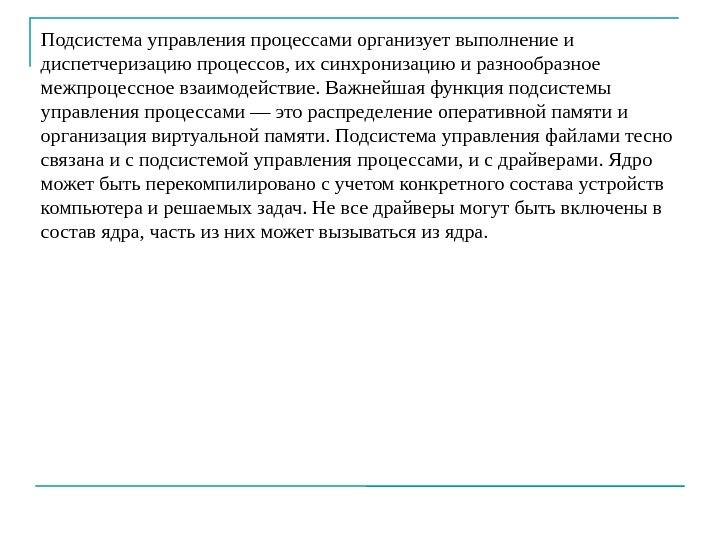 Подсистема управления процессами организует выполнение и диспетчеризацию процессов, их синхронизацию и разнообразное межпроцессное взаимодействие. Важнейшая функция подсистемы управления процессами — это распределение оперативной памяти и организация виртуальной памяти. Подсистема управления файлами тесно связана и с подсистемой управления процессами, и с драйверами. Ядро может быть перекомпилировано с учетом конкретного состава устройств компьютера и решаемых задач. Не все драйверы могут быть включены в состав ядра, часть из них может вызываться из ядра.